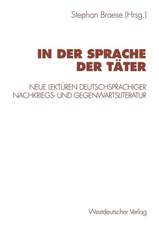 Stephan Braese (Hrsg.)

IN DER SPRACHE DER TÄTER

NEUE LEKTÜREN DEUTSCHSPRACHIGER NACHKRIEGS- UND GEGENWARTSLITERATUR

Westdeutscher Verlag